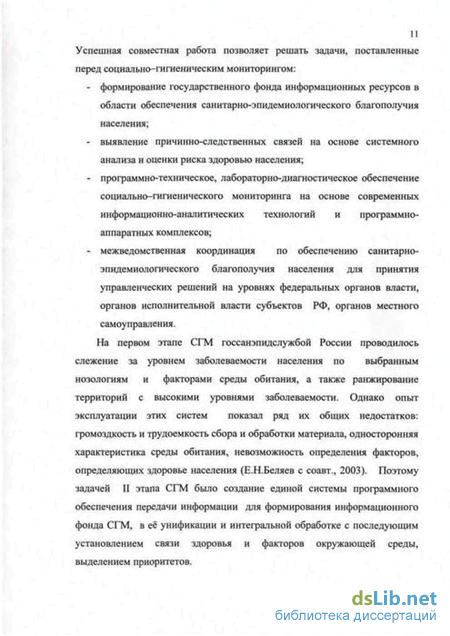 11

Успешная совместная работа позволяет решать задачи, поставленные перед социально–гигиеническим мониторингом:

- формирование государственного фонда информационных ресурсов в области обеспечения санитарно-эпидемиологического благополучия населения;

- выявление причинно-следственных связей на основе системного анализа и оценки риска здоровью населения;

- программно-техническое, лабораторно-диагностическое обеспечение социально–гигиенического мониторинга на основе современных информационно-аналитических технологий и программно-аппаратных комплексов;

- межведомственная координация по обеспечению санитарно-эпидемиологического благополучия населения для принятия управленческих решений на уровнях федеральных органов власти, органов исполнительной власти субъектов РФ, органов местного самоуправления.

На первом этапе СГМ госсанэпидслужбой России проводилось слежение за уровнем заболеваемости населения по выбранным нозологиям и факторами среды обитания, а также ранжирование территорий с высокими уровнями заболеваемости. Однако опыт эксплуатации этих систем показал ряд их общих недостатков: громоздкость и трудоемкость сбора и обработки материала, односторонняя характеристика среды обитания, невозможность определения факторов, определяющих здоровье населения (Е.Н.Беляев с соавт., 2003). Поэтому задачей II этапа СГМ было создание единой системы программного обеспечения передачи информации для формирования информационного фонда СГМ, в её унификации и интегральной обработке с последующим установлением связи здоровья и факторов окружающей среды, выделением приоритетов.

dsLib.net
библиотека диссертаций